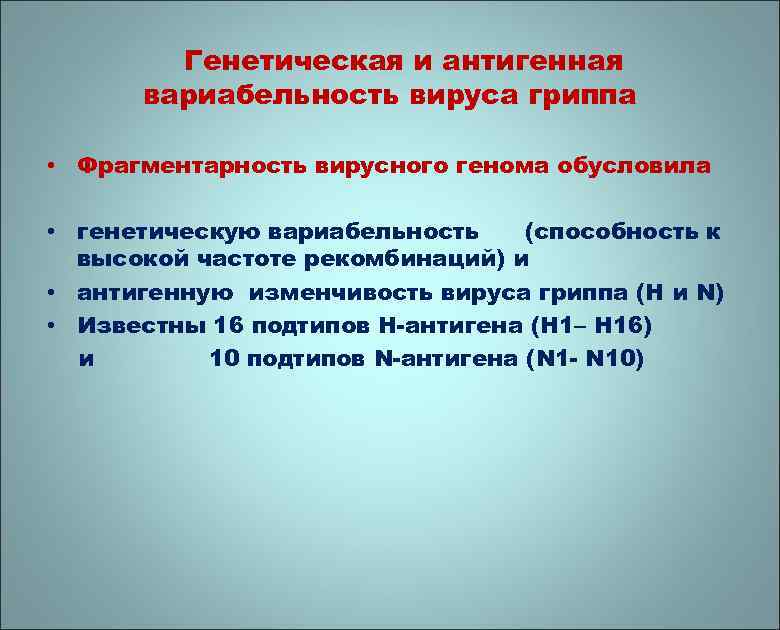 Генетическая и антигенная вариабельность вируса гриппа

• Фрагментарность вирусного генома обусловила

• генетическую вариабельность (способность к высокой частоте рекомбинаций) и
• антигенную изменчивость вируса гриппа (H и N)
• Известны 16 подтипов H-антигена (H1– H16)
и 10 подтипов N-антигена (N1- N10)